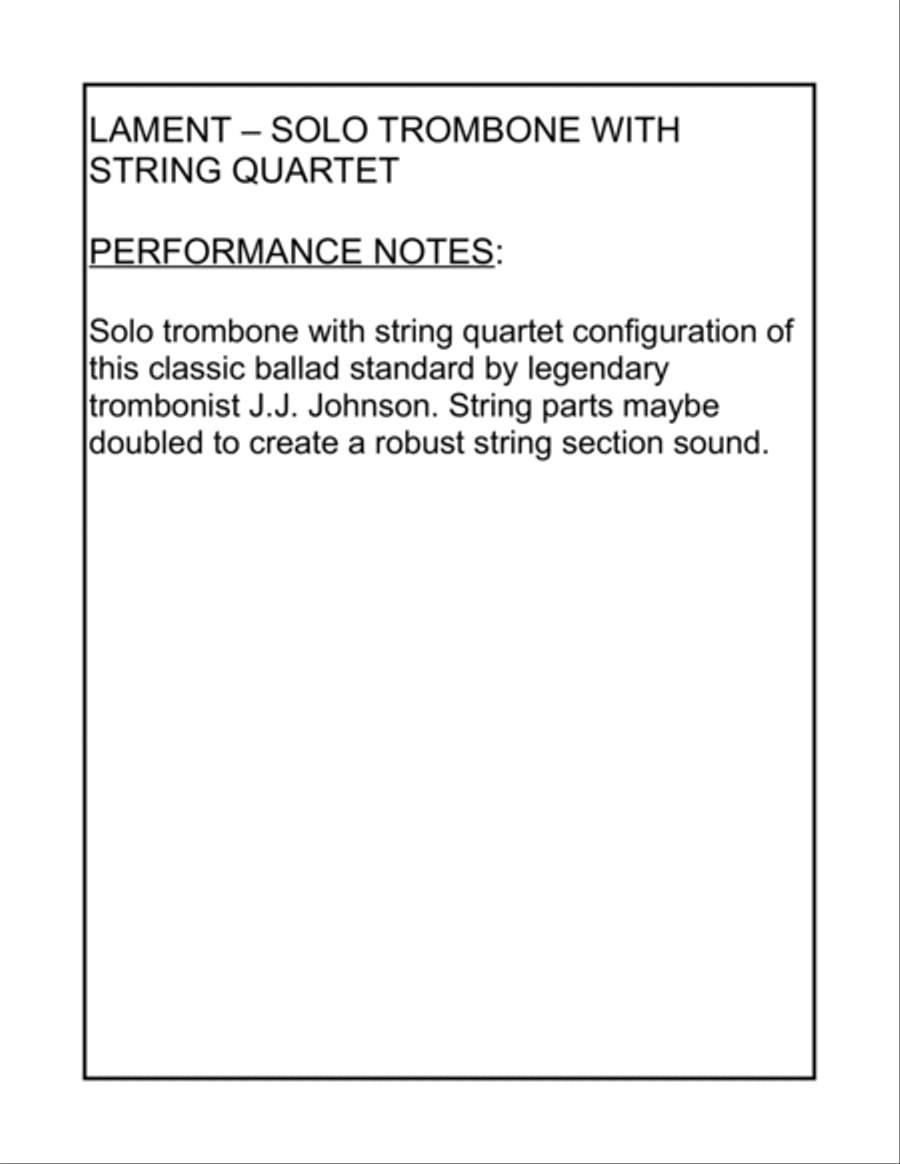 LAMENT – SOLO TROMBONE WITH STRING QUARTET

PERFORMANCE NOTES:

Solo trombone with string quartet configuration of this classic ballad standard by legendary trombonist J.J. Johnson. String parts maybe doubled to create a robust string section sound.